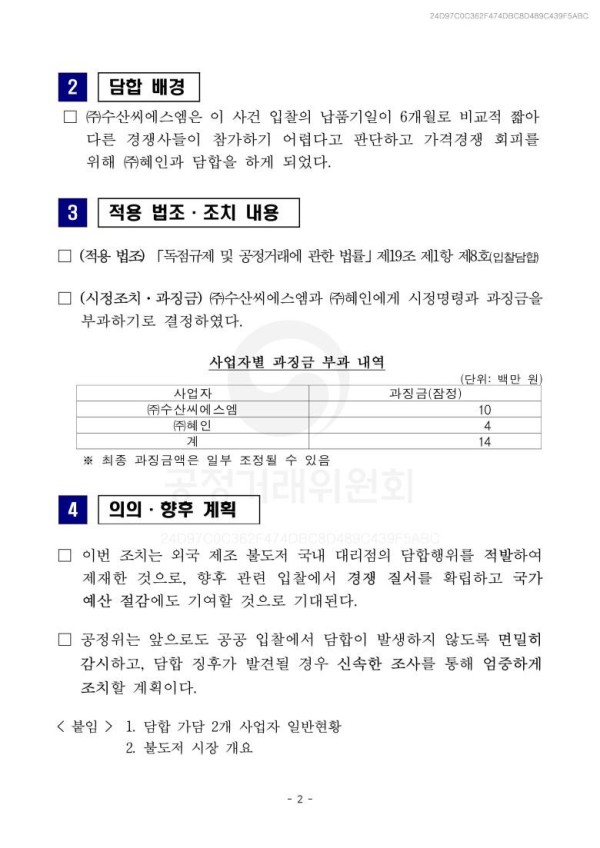 24D97C0C362F474DBC8D489C439F5ABC

2 담합 배경

□ ㈜수산씨에스엠은 이 사건 입찰의 납품기일이 6개월로 비교적 짧아 다른 경쟁사들이 참가하기 어렵다고 판단하고 가격경쟁 회피를 위해 ㈜혜인과 담합을 하게 되었다.

3 적용 법조 · 조치 내용

□ (적용 법조) 「독점규제 및 공정거래에 관한 법률」 제19조 제1항 제8호(입찰담합)

□ (시정조치 · 과징금) ㈜수산씨에스엠과 ㈜혜인에게 시정명령과 과징금을 부과하기로 결정하였다.

사업자별 과징금 부과 내역

(단위: 백만 원)

| 사업자 | 과징금(잠정) |
|---|---|
| ㈜수산씨에스엠 | 10 |
| ㈜혜인 | 4 |
| 계 | 14 |

※ 최종 과징금액은 일부 조정될 수 있음

공정거래위원회

4 의의 · 향후 계획

24D97C0C362F474DBC8D489C439F5ABC

□ 이번 조치는 외국 제조 불도저 국내 대리점의 담합행위를 적발하여 제재한 것으로, 향후 관련 입찰에서 경쟁 질서를 확립하고 국가 예산 절감에도 기여할 것으로 기대된다.

□ 공정위는 앞으로도 공공 입찰에서 담합이 발생하지 않도록 면밀히 감시하고, 담합 징후가 발견될 경우 신속한 조사를 통해 엄중하게 조치할 계획이다.

< 붙임 > 1. 담합 가담 2개 사업자 일반현황
2. 불도저 시장 개요

- 2 -